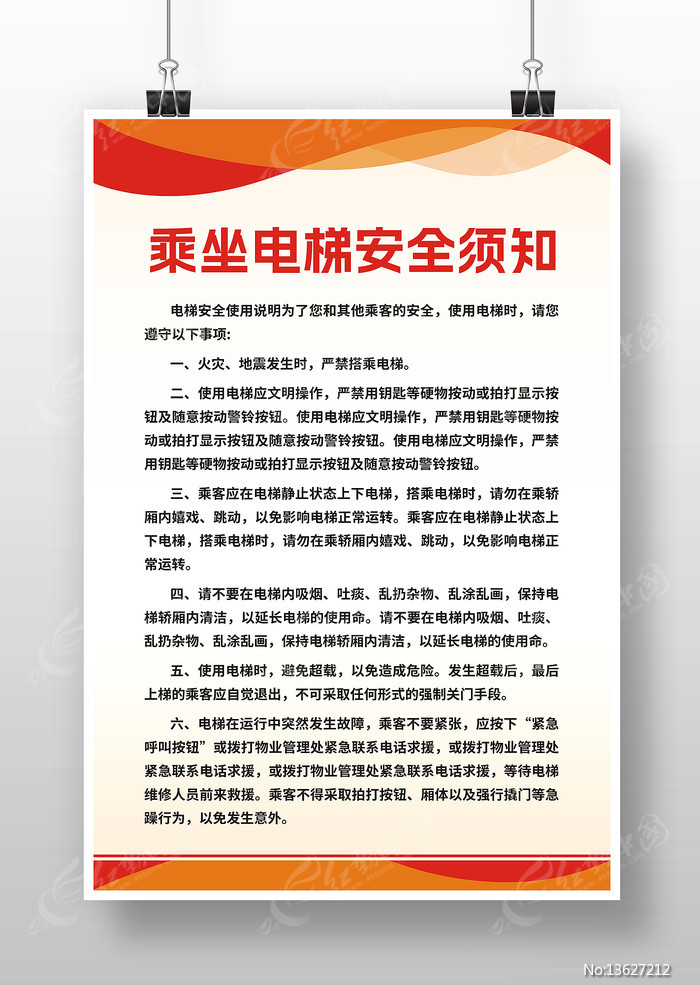 乘坐电梯安全须知

电梯安全使用说明为了您和其他乘客的安全，使用电梯时，请您遵守以下事项：

一、火灾、地震发生时，严禁搭乘电梯。

二、使用电梯应文明操作，严禁用钥匙等硬物按动或拍打显示按钮及随意按动警铃按钮。使用电梯应文明操作，严禁用钥匙等硬物按动或拍打显示按钮及随意按动警铃按钮。使用电梯应文明操作，严禁用钥匙等硬物按动或拍打显示按钮及随意按动警铃按钮。

三、乘客应在电梯静止状态上下电梯，搭乘电梯时，请勿在乘轿厢内嬉戏、跳动，以免影响电梯正常运转。乘客应在电梯静止状态上下电梯，搭乘电梯时，请勿在乘轿厢内嬉戏、跳动，以免影响电梯正常运转。

四、请不要在电梯内吸烟、吐痰、乱扔杂物、乱涂乱画，保持电梯轿厢内清洁，以延长电梯的使用命。请不要在电梯内吸烟、吐痰、乱扔杂物、乱涂乱画，保持电梯轿厢内清洁，以延长电梯的使用命。

五、使用电梯时，避免超载，以免造成危险。发生超载后，最后上梯的乘客应自觉退出，不可采取任何形式的强制关门手段。

六、电梯在运行中突然发生故障，乘客不要紧张，应按下“紧急呼叫按钮”或拨打物业管理处紧急联系电话求援，或拨打物业管理处紧急联系电话求援，或拨打物业管理处紧急联系电话求援，等待电梯维修人员前来救援。乘客不得采取拍打按钮、厢体以及强行撬门等急躁行为，以免发生意外。

No:13627212